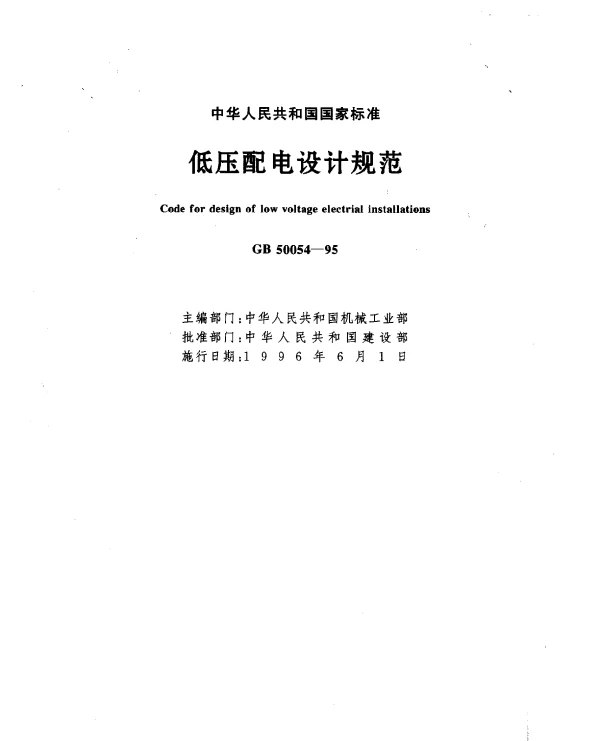 中华人民共和国国家标准

低压配电设计规范

Code for design of low voltage electrial installations

GB 50054—95

主编部门：中华人民共和国机械工业部
批准部门：中华人民共和国建设部
施行日期：1996年6月1日